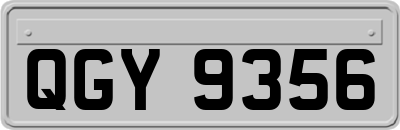 QGY 9356